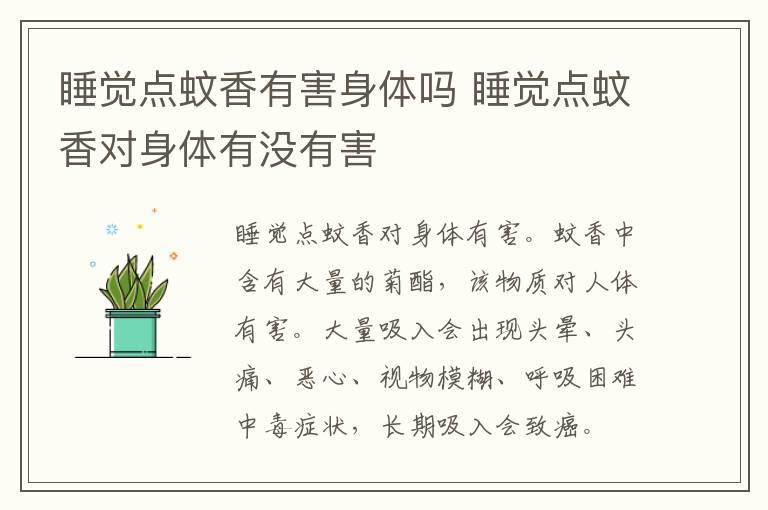 睡觉点蚊香有害身体吗 睡觉点蚊香对身体有没有害

睡觉点蚊香对身体有害。蚊香中含有大量的菊酯，该物质对人体有害。大量吸入会出现头晕、头痛、恶心、视物模糊、呼吸困难中毒症状，长期吸入会致癌。